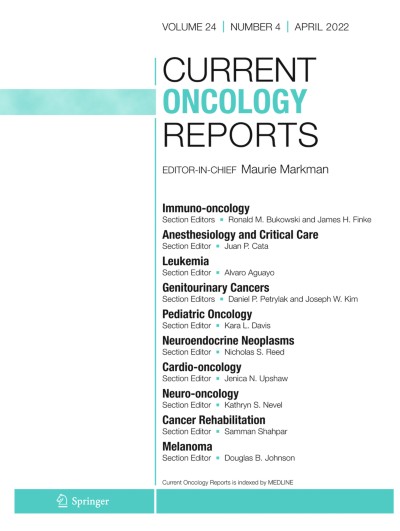 VOLUME 24 | NUMBER 4 | APRIL 2022

CURRENT
ONCOLOGY
REPORTS

EDITOR-IN-CHIEF Maurie Markman

Immuno-oncology
Section Editors ▪ Ronald M. Bukowski and James H. Finke

Anesthesiology and Critical Care
Section Editor ▪ Juan P. Cata

Leukemia
Section Editor ▪ Alvaro Aguayo

Genitourinary Cancers
Section Editors ▪ Daniel P. Petrylak and Joseph W. Kim

Pediatric Oncology
Section Editor ▪ Kara L. Davis

Neuroendocrine Neoplasms
Section Editor ▪ Nicholas S. Reed

Cardio-oncology
Section Editor ▪ Jenica N. Upshaw

Neuro-oncology
Section Editor ▪ Kathryn S. Nevel

Cancer Rehabilitation
Section Editor ▪ Samman Shahpar

Melanoma
Section Editor ▪ Douglas B. Johnson

Current Oncology Reports is indexed by MEDLINE

Springer